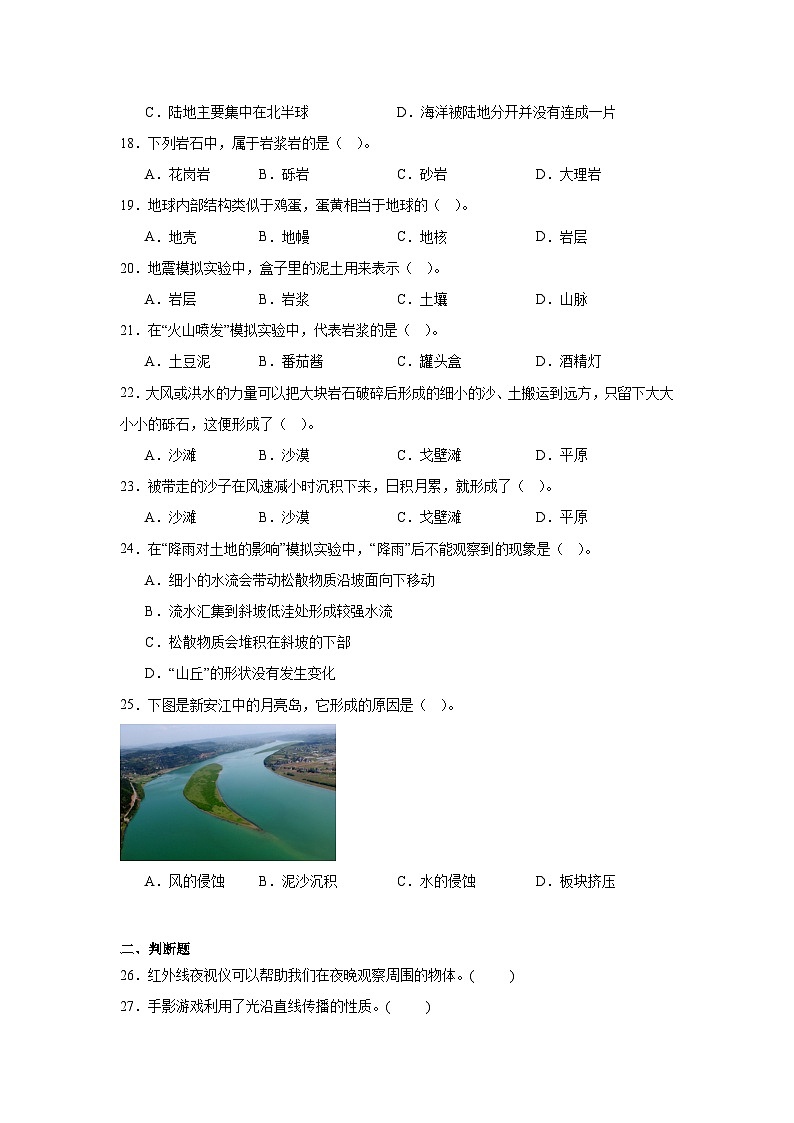 C．陆地主要集中在北半球　　　　　　D．海洋被陆地分开并没有连成一片

18．下列岩石中，属于岩浆岩的是（　）。

A．花岗岩　　B．砾岩　　C．砂岩　　D．大理岩

19．地球内部结构类似于鸡蛋，蛋黄相当于地球的（　）。

A．地壳　　B．地幔　　C．地核　　D．岩层

20．地震模拟实验中，盒子里的泥土用来表示（　）。

A．岩层　　B．岩浆　　C．土壤　　D．山脉

21．在“火山喷发”模拟实验中，代表岩浆的是（　）。

A．土豆泥　　B．番茄酱　　C．罐头盒　　D．酒精灯

22．大风或洪水的力量可以把大块岩石破碎后形成的细小的沙、土搬运到远方，只留下大大小小的砾石，这便形成了（　）。

A．沙滩　　B．沙漠　　C．戈壁滩　　D．平原

23．被带走的沙子在风速减小时沉积下来，日积月累，就形成了（　）。

A．沙滩　　B．沙漠　　C．戈壁滩　　D．平原

24．在“降雨对土地的影响”模拟实验中，“降雨”后不能观察到的现象是（　）。

A．细小的水流会带动松散物质沿坡面向下移动

B．流水汇集到斜坡低洼处形成较强水流

C．松散物质会堆积在斜坡的下部

D．“山丘”的形状没有发生变化

25．下图是新安江中的月亮岛，它形成的原因是（　）。

A．风的侵蚀　　B．泥沙沉积　　C．水的侵蚀　　D．板块挤压

二、判断题

26．红外线夜视仪可以帮助我们在夜晚观察周围的物体。(　　)

27．手影游戏利用了光沿直线传播的性质。(　　)